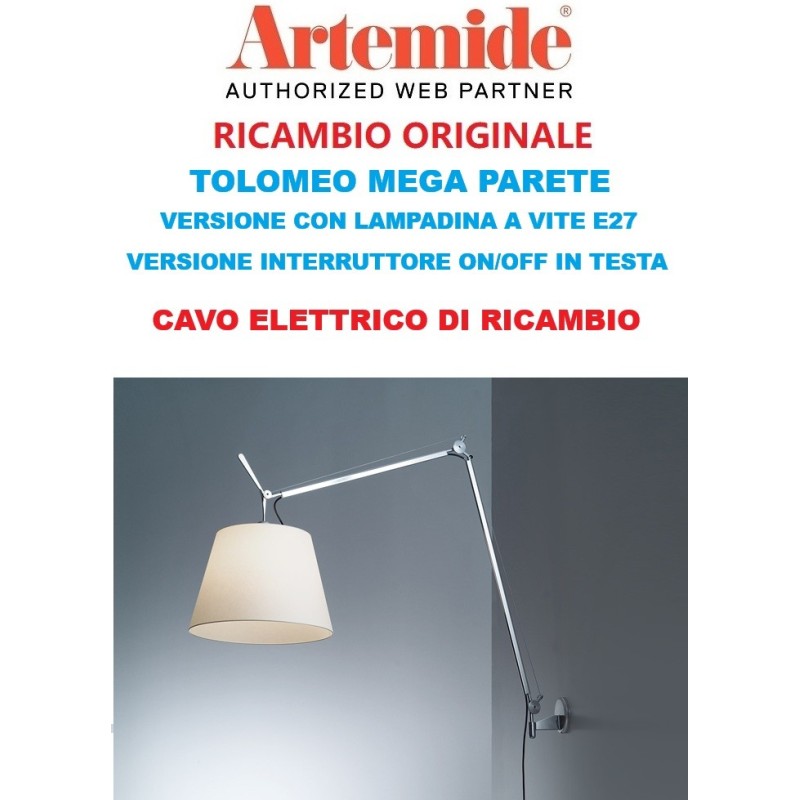 Artemide®
AUTHORIZED WEB PARTNER

RICAMBIO ORIGINALE

TOLOMEO MEGA PARETE

VERSIONE CON LAMPADINA A VITE E27

VERSIONE INTERRUTTORE ON/OFF IN TESTA

CAVO ELETTRICO DI RICAMBIO